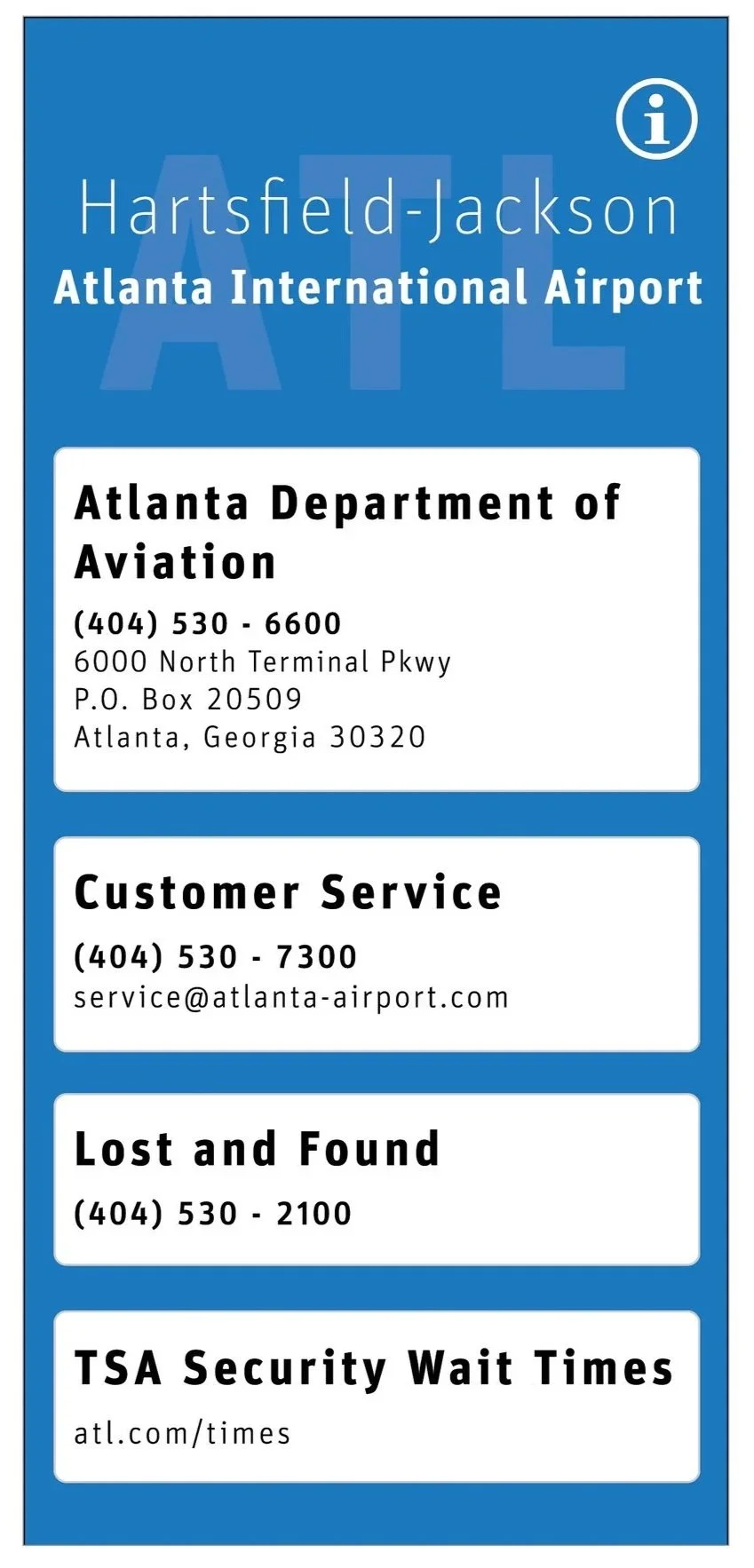 Hartsfield-Jackson
Atlanta International Airport

Atlanta Department of Aviation

(404) 530 - 6600
6000 North Terminal Pkwy
P.O. Box 20509
Atlanta, Georgia 30320

Customer Service

(404) 530 - 7300
service@atlanta-airport.com

Lost and Found

(404) 530 - 2100

TSA Security Wait Times

atl.com/times

ATL